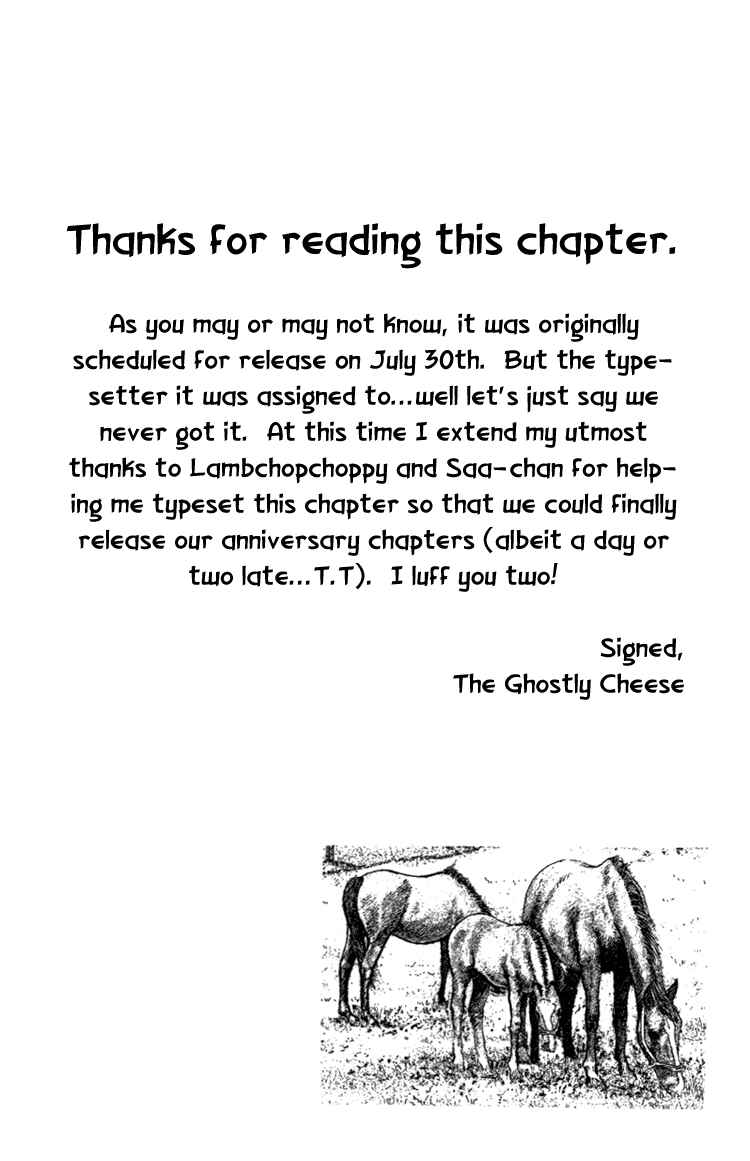 Thanks for reading this chapter.

As you may or may not know, it was originally scheduled for release on July 30th. But the typesetter it was assigned to...well let's just say we never got it. At this time I extend my utmost thanks to Lambchopchoppy and Saa-chan for helping me typeset this chapter so that we could finally release our anniversary chapters (albeit a day or two late...T.T). I luff you two!

Signed,
The Ghostly Cheese